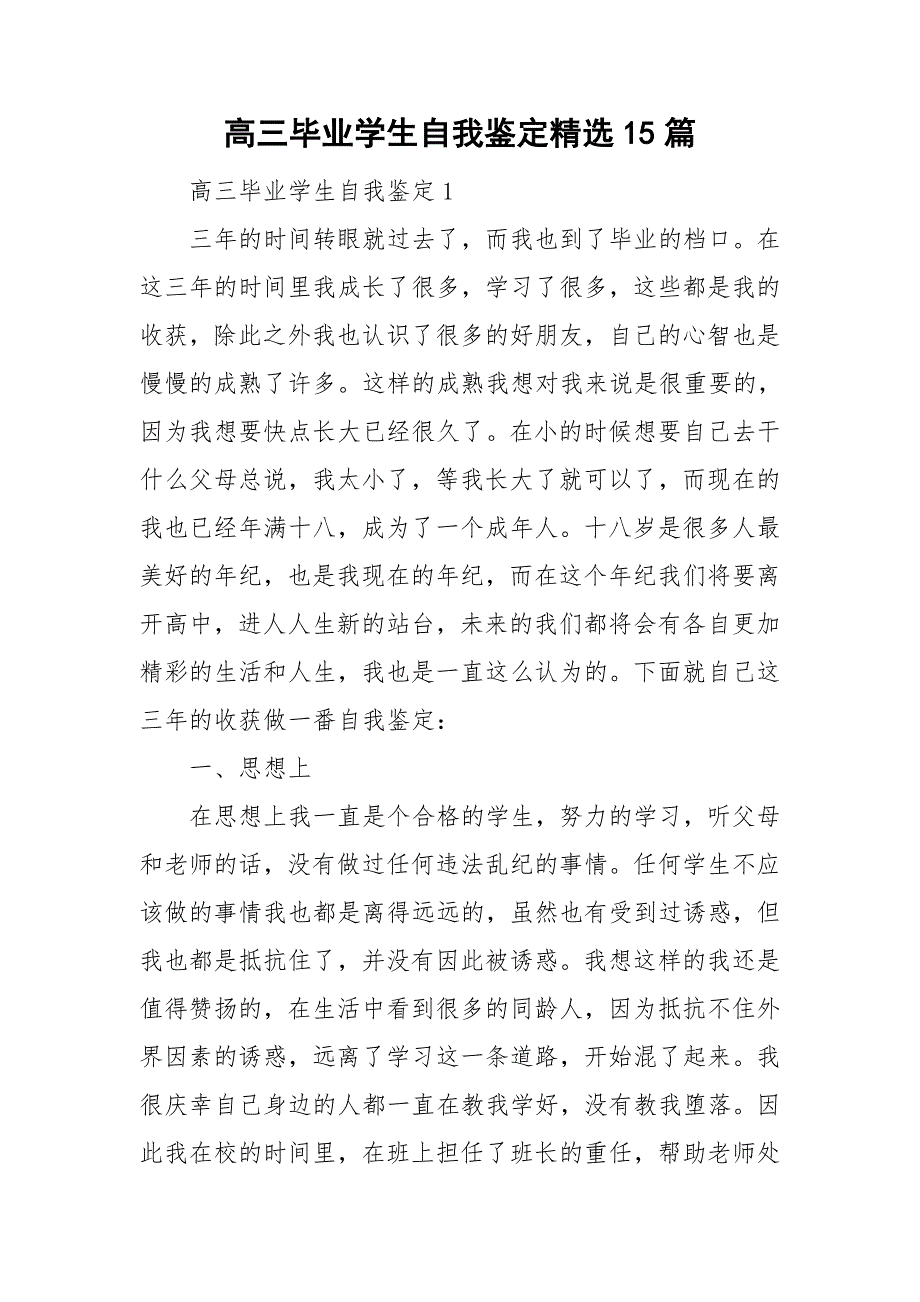 高三毕业学生自我鉴定精选15篇

高三毕业学生自我鉴定1

三年的时间转眼就过去了，而我也到了毕业的档口。在这三年的时间里我成长了很多，学习了很多，这些都是我的收获，除此之外我也认识了很多的好朋友，自己的心智也是慢慢的成熟了许多。这样的成熟我想对我来说是很重要的，因为我想要快点长大已经很久了。在小的时候想要自己去干什么父母总说，我太小了，等我长大了就可以了，而现在的我也已经年满十八，成为了一个成年人。十八岁是很多人最美好的年纪，也是我现在的年纪，而在这个年纪我们将要离开高中，进人人生新的站台，未来的我们都将会有各自更加精彩的生活和人生，我也是一直这么认为的。下面就自己这三年的收获做一番自我鉴定：

一、思想上

在思想上我一直是个合格的学生，努力的学习，听父母和老师的话，没有做过任何违法乱纪的事情。任何学生不应该做的事情我也都是离得远远的，虽然也有受到过诱惑，但我也都是抵抗住了，并没有因此被诱惑。我想这样的我还是值得赞扬的，在生活中看到很多的同龄人，因为抵抗不住外界因素的诱惑，远离了学习这一条道路，开始混了起来。我很庆幸自己身边的人都一直在教我学好，没有教我堕落。因此我在校的时间里，在班上担任了班长的重任，帮助老师处